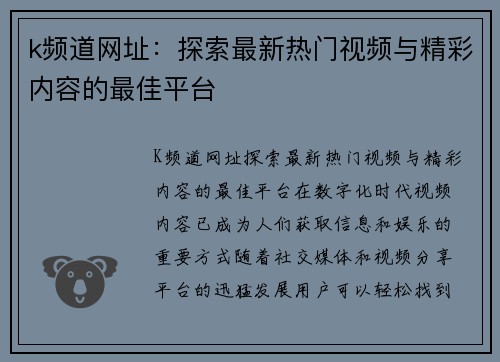 k频道网址：探索最新热门视频与精彩内容的最佳平台

K频道网址探索最新热门视频与精彩内容的最佳平台在数字化时代视频内容已成为人们获取信息和娱乐的重要方式随着社交媒体和视频分享平台的迅猛发展用户可以轻松找到